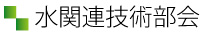 水関連技術部会